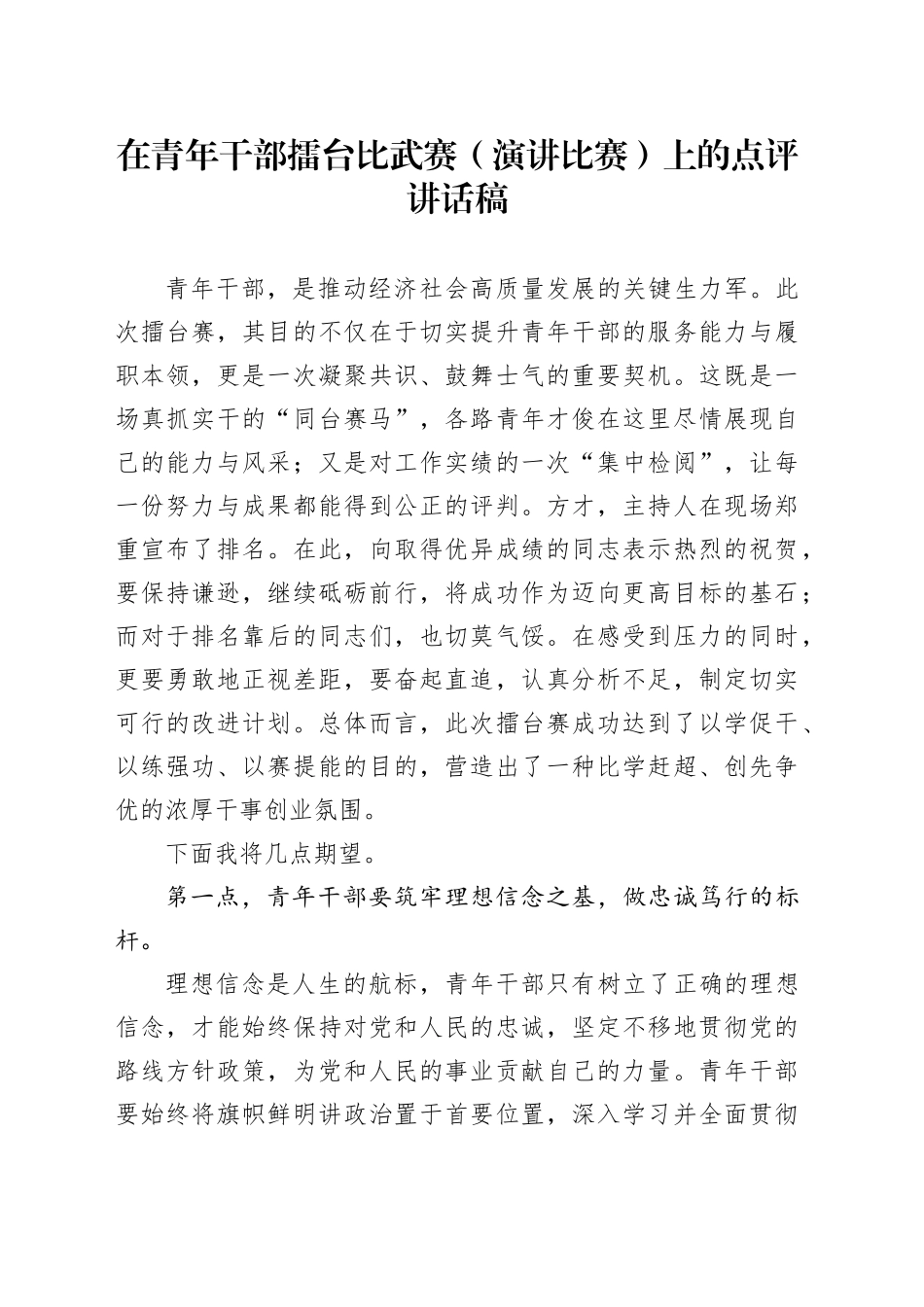 在青年干部擂台比武赛（演讲比赛）上的点评讲话稿

青年干部，是推动经济社会高质量发展的关键生力军。此次擂台赛，其目的不仅在于切实提升青年干部的服务能力与履职本领，更是一次凝聚共识、鼓舞士气的重要契机。这既是一场真抓实干的“同台赛马”，各路青年才俊在这里尽情展现自己的能力与风采；又是对工作实绩的一次“集中检阅”，让每一份努力与成果都能得到公正的评判。方才，主持人在现场郑重宣布了排名。在此，向取得优异成绩的同志表示热烈的祝贺，要保持谦逊，继续砥砺前行，将成功作为迈向更高目标的基石；而对于排名靠后的同志们，也切莫气馁。在感受到压力的同时，更要勇敢地正视差距，要奋起直追，认真分析不足，制定切实可行的改进计划。总体而言，此次擂台赛成功达到了以学促干、以练强功、以赛提能的目的，营造出了一种比学赶超、创先争优的浓厚干事创业氛围。

下面我将几点期望。

第一点，青年干部要筑牢理想信念之基，做忠诚笃行的标杆。

理想信念是人生的航标，青年干部只有树立了正确的理想信念，才能始终保持对党和人民的忠诚，坚定不移地贯彻党的路线方针政策，为党和人民的事业贡献自己的力量。青年干部要始终将旗帜鲜明讲政治置于首要位置，深入学习并全面贯彻